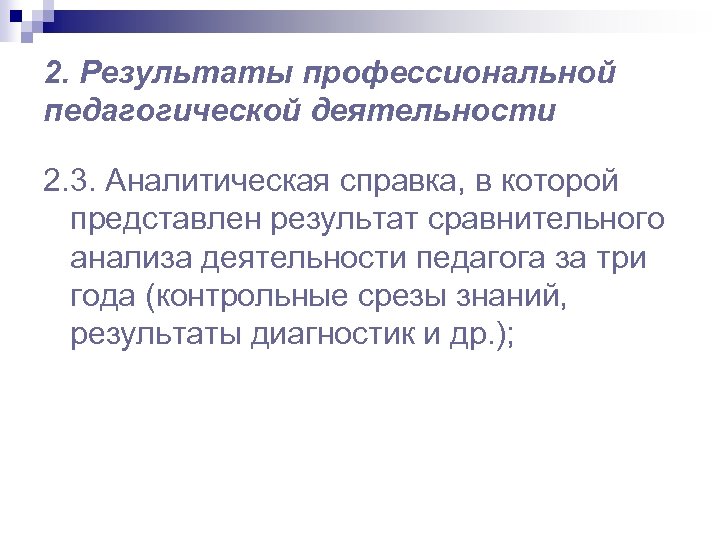 2. Результаты профессиональной педагогической деятельности

2.3. Аналитическая справка, в которой представлен результат сравнительного анализа деятельности педагога за три года (контрольные срезы знаний, результаты диагностик и др.);